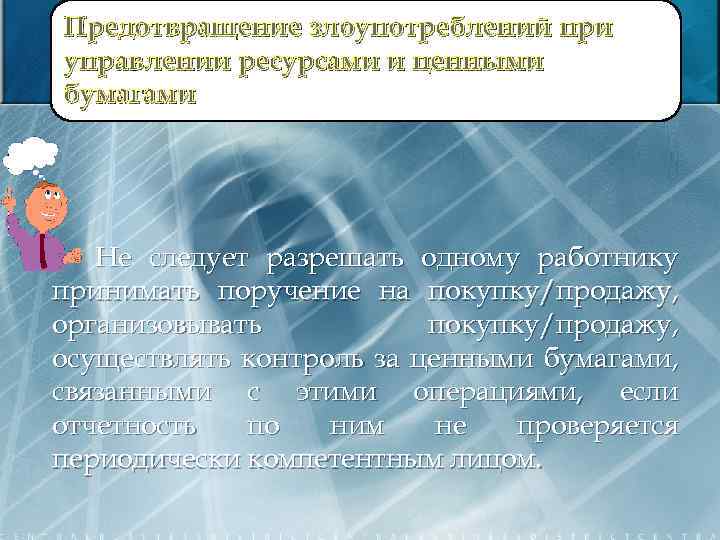 Предотвращение злоупотреблений при управлении ресурсами и ценными бумагами

Не следует разрешать одному работнику принимать поручение на покупку/продажу, организовывать покупку/продажу, осуществлять контроль за ценными бумагами, связанными с этими операциями, если отчетность по ним не проверяется периодически компетентным лицом.